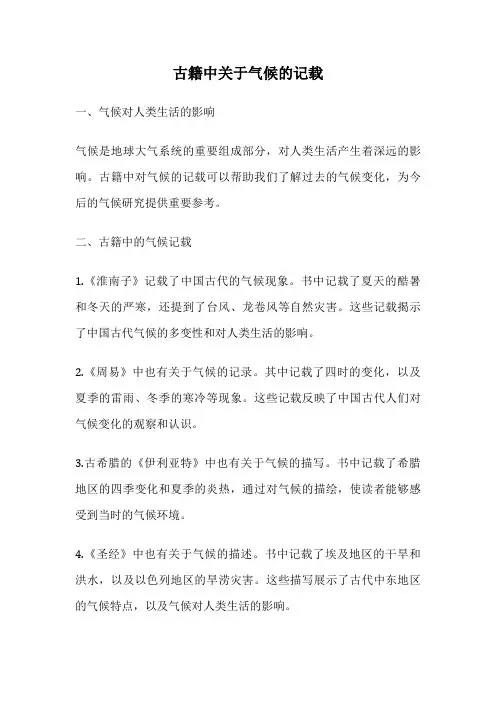 古籍中关于气候的记载

一、气候对人类生活的影响

气候是地球大气系统的重要组成部分，对人类生活产生着深远的影响。古籍中对气候的记载可以帮助我们了解过去的气候变化，为今后的气候研究提供重要参考。

二、古籍中的气候记载

1.《淮南子》记载了中国古代的气候现象。书中记载了夏天的酷暑和冬天的严寒，还提到了台风、龙卷风等自然灾害。这些记载揭示了中国古代气候的多变性和对人类生活的影响。

2.《周易》中也有关于气候的记录。其中记载了四时的变化，以及夏季的雷雨、冬季的寒冷等现象。这些记载反映了中国古代人们对气候变化的观察和认识。

3.古希腊的《伊利亚特》中也有关于气候的描写。书中记载了希腊地区的四季变化和夏季的炎热，通过对气候的描绘，使读者能够感受到当时的气候环境。

4.《圣经》中也有关于气候的描述。书中记载了埃及地区的干旱和洪水，以及以色列地区的旱涝灾害。这些描写展示了古代中东地区的气候特点，以及气候对人类生活的影响。